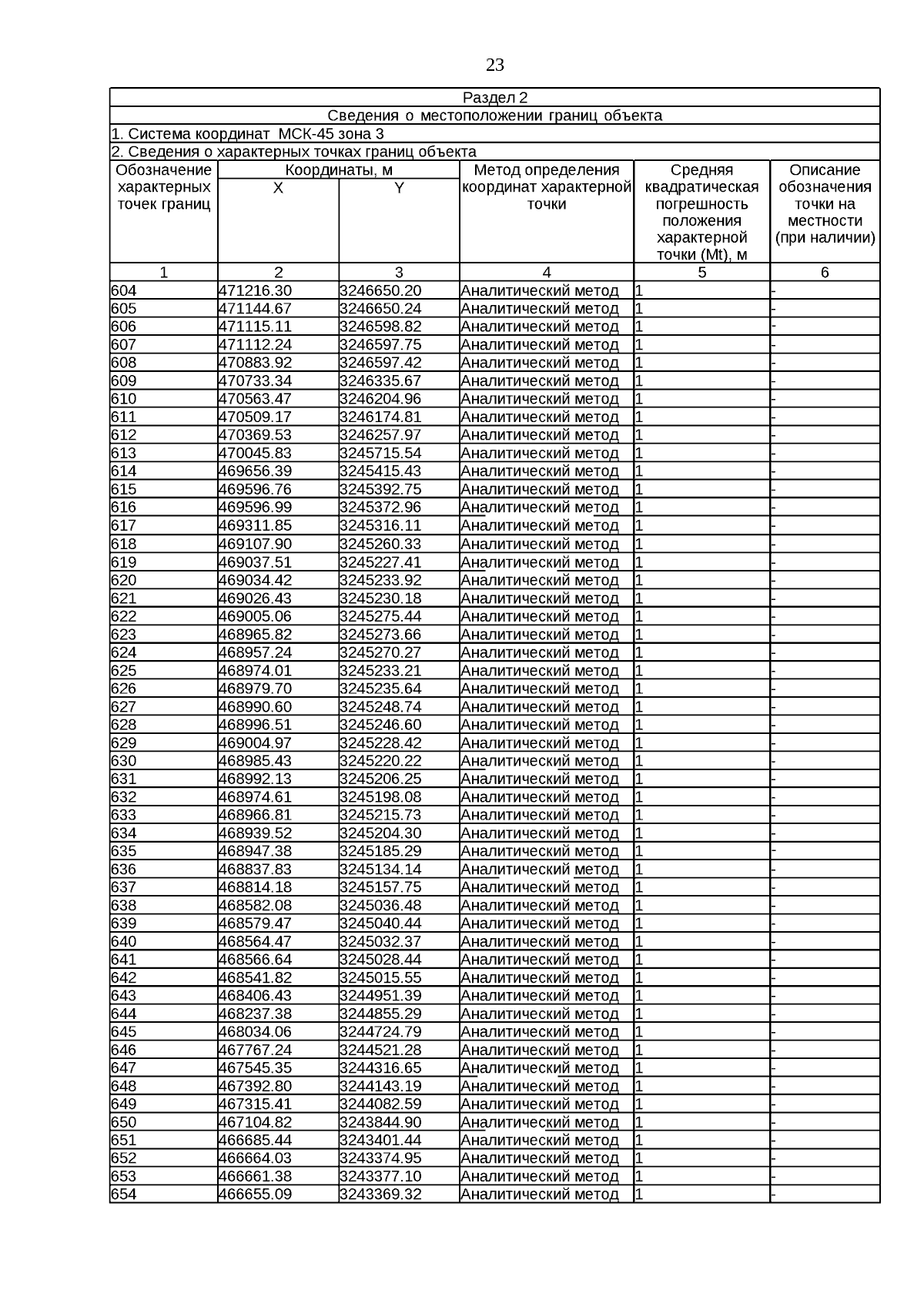 23

Раздел 2

Сведения о местоположении границ объекта

1. Система координат МСК-45 зона 3

2. Сведения о характерных точках границ объекта

| Обозначение характерных точек границ | Координаты, м X | Координаты, м Y | Метод определения координат характерной точки | Средняя квадратическая погрешность положения характерной точки (Mt), м | Описание обозначения точки на местности (при наличии) |
|---|---|---|---|---|---|
| 1 | 2 | 3 | 4 | 5 | 6 |
| 604 | 471216.30 | 3246650.20 | Аналитический метод | 1 | - |
| 605 | 471144.67 | 3246650.24 | Аналитический метод | 1 | - |
| 606 | 471115.11 | 3246598.82 | Аналитический метод | 1 | - |
| 607 | 471112.24 | 3246597.75 | Аналитический метод | 1 | - |
| 608 | 470883.92 | 3246597.42 | Аналитический метод | 1 | - |
| 609 | 470733.34 | 3246335.67 | Аналитический метод | 1 | - |
| 610 | 470563.47 | 3246204.96 | Аналитический метод | 1 | - |
| 611 | 470509.17 | 3246174.81 | Аналитический метод | 1 | - |
| 612 | 470369.53 | 3246257.97 | Аналитический метод | 1 | - |
| 613 | 470045.83 | 3245715.54 | Аналитический метод | 1 | - |
| 614 | 469656.39 | 3245415.43 | Аналитический метод | 1 | - |
| 615 | 469596.76 | 3245392.75 | Аналитический метод | 1 | - |
| 616 | 469596.99 | 3245372.96 | Аналитический метод | 1 | - |
| 617 | 469311.85 | 3245316.11 | Аналитический метод | 1 | - |
| 618 | 469107.90 | 3245260.33 | Аналитический метод | 1 | - |
| 619 | 469037.51 | 3245227.41 | Аналитический метод | 1 | - |
| 620 | 469034.42 | 3245233.92 | Аналитический метод | 1 | - |
| 621 | 469026.43 | 3245230.18 | Аналитический метод | 1 | - |
| 622 | 469005.06 | 3245275.44 | Аналитический метод | 1 | - |
| 623 | 468965.82 | 3245273.66 | Аналитический метод | 1 | - |
| 624 | 468957.24 | 3245270.27 | Аналитический метод | 1 | - |
| 625 | 468974.01 | 3245233.21 | Аналитический метод | 1 | - |
| 626 | 468979.70 | 3245235.64 | Аналитический метод | 1 | - |
| 627 | 468990.60 | 3245248.74 | Аналитический метод | 1 | - |
| 628 | 468996.51 | 3245246.60 | Аналитический метод | 1 | - |
| 629 | 469004.97 | 3245228.42 | Аналитический метод | 1 | - |
| 630 | 468985.43 | 3245220.22 | Аналитический метод | 1 | - |
| 631 | 468992.13 | 3245206.25 | Аналитический метод | 1 | - |
| 632 | 468974.61 | 3245198.08 | Аналитический метод | 1 | - |
| 633 | 468966.81 | 3245215.73 | Аналитический метод | 1 | - |
| 634 | 468939.52 | 3245204.30 | Аналитический метод | 1 | - |
| 635 | 468947.38 | 3245185.29 | Аналитический метод | 1 | - |
| 636 | 468837.83 | 3245134.14 | Аналитический метод | 1 | - |
| 637 | 468814.18 | 3245157.75 | Аналитический метод | 1 | - |
| 638 | 468582.08 | 3245036.48 | Аналитический метод | 1 | - |
| 639 | 468579.47 | 3245040.44 | Аналитический метод | 1 | - |
| 640 | 468564.47 | 3245032.37 | Аналитический метод | 1 | - |
| 641 | 468566.64 | 3245028.44 | Аналитический метод | 1 | - |
| 642 | 468541.82 | 3245015.55 | Аналитический метод | 1 | - |
| 643 | 468406.43 | 3244951.39 | Аналитический метод | 1 | - |
| 644 | 468237.38 | 3244855.29 | Аналитический метод | 1 | - |
| 645 | 468034.06 | 3244724.79 | Аналитический метод | 1 | - |
| 646 | 467767.24 | 3244521.28 | Аналитический метод | 1 | - |
| 647 | 467545.35 | 3244316.65 | Аналитический метод | 1 | - |
| 648 | 467392.80 | 3244143.19 | Аналитический метод | 1 | - |
| 649 | 467315.41 | 3244082.59 | Аналитический метод | 1 | - |
| 650 | 467104.82 | 3243844.90 | Аналитический метод | 1 | - |
| 651 | 466685.44 | 3243401.44 | Аналитический метод | 1 | - |
| 652 | 466664.03 | 3243374.95 | Аналитический метод | 1 | - |
| 653 | 466661.38 | 3243377.10 | Аналитический метод | 1 | - |
| 654 | 466655.09 | 3243369.32 | Аналитический метод | 1 | - |